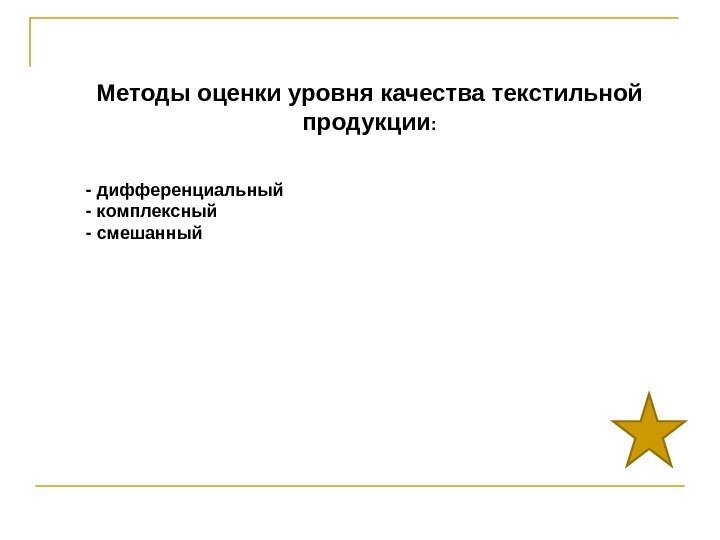 Методы оценки уровня качества текстильной продукции:

- дифференциальный
- комплексный
- смешанный